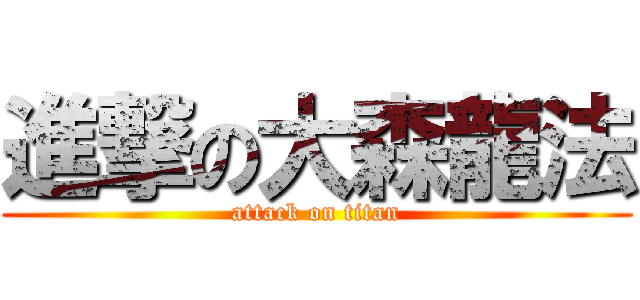 進撃の大森龍法
attack on titan